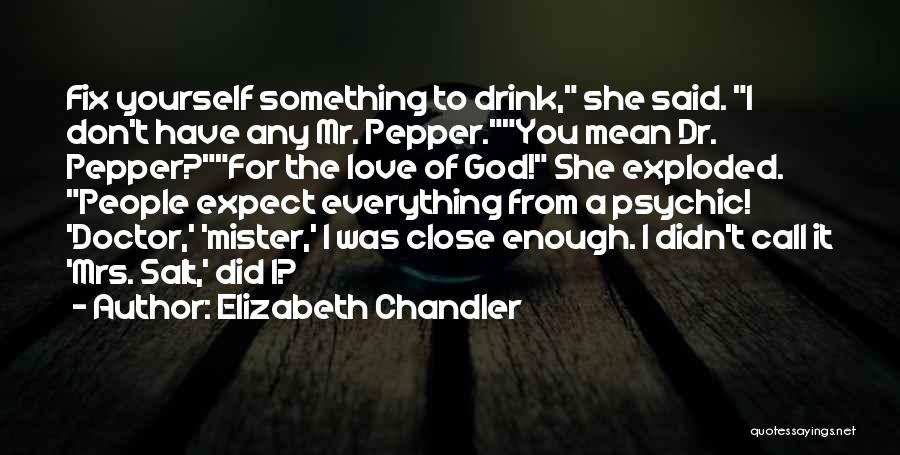 Fix yourself something to drink," she said. "I don't have any Mr. Pepper.""You mean Dr. Pepper?""For the love of God!" She exploded. "People expect everything from a psychic! 'Doctor,' 'mister,' I was close enough. I didn't call it 'Mrs. Salt,' did I?

- Author: Elizabeth Chandler

quotessayings.net